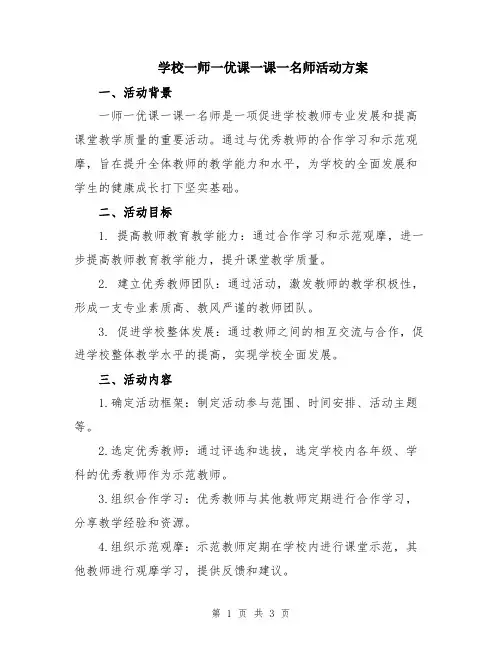 学校一师一优课一课一名师活动方案

一、活动背景

一师一优课一课一名师是一项促进学校教师专业发展和提高课堂教学质量的重要活动。通过与优秀教师的合作学习和示范观摩，旨在提升全体教师的教学能力和水平，为学校的全面发展和学生的健康成长打下坚实基础。

二、活动目标

1. 提高教师教育教学能力：通过合作学习和示范观摩，进一步提高教师教育教学能力，提升课堂教学质量。

2. 建立优秀教师团队：通过活动，激发教师的教学积极性，形成一支专业素质高、教风严谨的教师团队。

3. 促进学校整体发展：通过教师之间的相互交流与合作，促进学校整体教学水平的提高，实现学校全面发展。

三、活动内容

1.确定活动框架：制定活动参与范围、时间安排、活动主题等。

2.选定优秀教师：通过评选和选拔，选定学校内各年级、学科的优秀教师作为示范教师。

3.组织合作学习：优秀教师与其他教师定期进行合作学习，分享教学经验和资源。

4.组织示范观摩：示范教师定期在学校内进行课堂示范，其他教师进行观摩学习，提供反馈和建议。

第 1 页 共 3 页